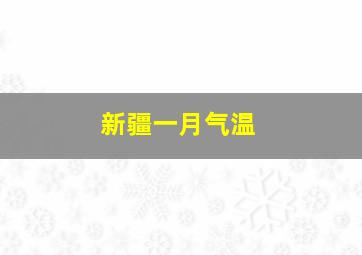 新疆一月气温